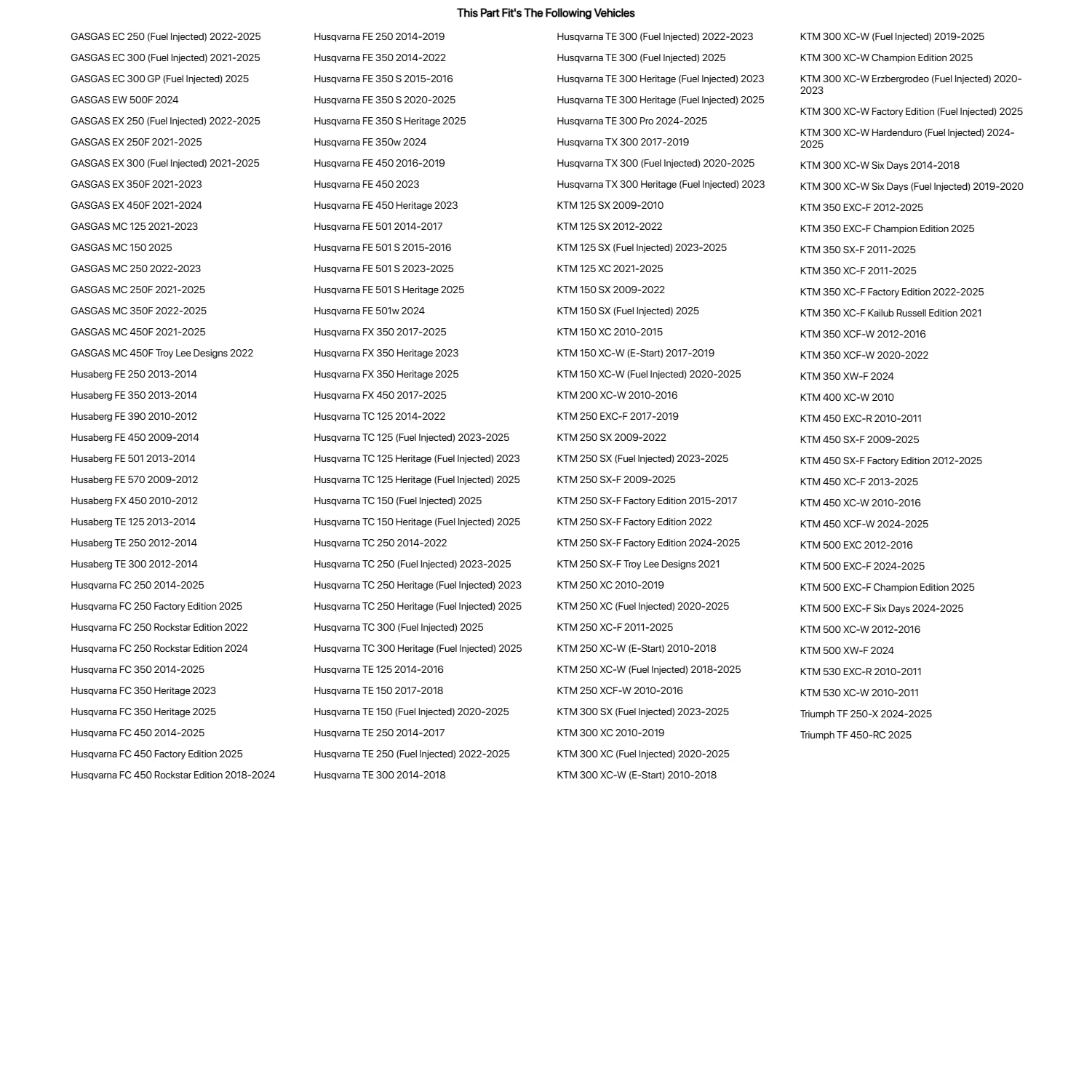 This Part Fit's The Following Vehicles

GASGAS EC 250 (Fuel Injected) 2022-2025
GASGAS EC 300 (Fuel Injected) 2021-2025
GASGAS EC 300 GP (Fuel Injected) 2025
GASGAS EW 500F 2024
GASGAS EX 250 (Fuel Injected) 2022-2025
GASGAS EX 250F 2021-2025
GASGAS EX 300 (Fuel Injected) 2021-2025
GASGAS EX 350F 2021-2023
GASGAS EX 450F 2021-2024
GASGAS MC 125 2021-2023
GASGAS MC 150 2025
GASGAS MC 250 2022-2023
GASGAS MC 250F 2021-2025
GASGAS MC 350F 2022-2025
GASGAS MC 450F 2021-2025
GASGAS MC 450F Troy Lee Designs 2022
Husaberg FE 250 2013-2014
Husaberg FE 350 2013-2014
Husaberg FE 390 2010-2012
Husaberg FE 450 2009-2014
Husaberg FE 501 2013-2014
Husaberg FE 570 2009-2012
Husaberg FX 450 2010-2012
Husaberg TE 125 2013-2014
Husaberg TE 250 2012-2014
Husaberg TE 300 2012-2014
Husqvarna FC 250 2014-2025
Husqvarna FC 250 Factory Edition 2025
Husqvarna FC 250 Rockstar Edition 2022
Husqvarna FC 250 Rockstar Edition 2024
Husqvarna FC 350 2014-2025
Husqvarna FC 350 Heritage 2023
Husqvarna FC 350 Heritage 2025
Husqvarna FC 450 2014-2025
Husqvarna FC 450 Factory Edition 2025
Husqvarna FC 450 Rockstar Edition 2018-2024

Husqvarna FE 250 2014-2019
Husqvarna FE 350 2014-2022
Husqvarna FE 350 S 2015-2016
Husqvarna FE 350 S 2020-2025
Husqvarna FE 350 S Heritage 2025
Husqvarna FE 350w 2024
Husqvarna FE 450 2016-2019
Husqvarna FE 450 2023
Husqvarna FE 450 Heritage 2023
Husqvarna FE 501 2014-2017
Husqvarna FE 501 S 2015-2016
Husqvarna FE 501 S 2023-2025
Husqvarna FE 501 S Heritage 2025
Husqvarna FE 501w 2024
Husqvarna FX 350 2017-2025
Husqvarna FX 350 Heritage 2023
Husqvarna FX 350 Heritage 2025
Husqvarna FX 450 2017-2025
Husqvarna TC 125 2014-2022
Husqvarna TC 125 (Fuel Injected) 2023-2025
Husqvarna TC 125 Heritage (Fuel Injected) 2023
Husqvarna TC 125 Heritage (Fuel Injected) 2025
Husqvarna TC 150 (Fuel Injected) 2025
Husqvarna TC 150 Heritage (Fuel Injected) 2025
Husqvarna TC 250 2014-2022
Husqvarna TC 250 (Fuel Injected) 2023-2025
Husqvarna TC 250 Heritage (Fuel Injected) 2023
Husqvarna TC 250 Heritage (Fuel Injected) 2025
Husqvarna TC 300 (Fuel Injected) 2025
Husqvarna TC 300 Heritage (Fuel Injected) 2025
Husqvarna TE 125 2014-2016
Husqvarna TE 150 2017-2018
Husqvarna TE 150 (Fuel Injected) 2020-2025
Husqvarna TE 250 2014-2017
Husqvarna TE 250 (Fuel Injected) 2022-2025
Husqvarna TE 300 2014-2018

Husqvarna TE 300 (Fuel Injected) 2022-2023
Husqvarna TE 300 (Fuel Injected) 2025
Husqvarna TE 300 Heritage (Fuel Injected) 2023
Husqvarna TE 300 Heritage (Fuel Injected) 2025
Husqvarna TE 300 Pro 2024-2025
Husqvarna TX 300 2017-2019
Husqvarna TX 300 (Fuel Injected) 2020-2025
Husqvarna TX 300 Heritage (Fuel Injected) 2023
KTM 125 SX 2009-2010
KTM 125 SX 2012-2022
KTM 125 SX (Fuel Injected) 2023-2025
KTM 125 XC 2021-2025
KTM 150 SX 2009-2022
KTM 150 SX (Fuel Injected) 2025
KTM 150 XC 2010-2015
KTM 150 XC-W (E-Start) 2017-2019
KTM 150 XC-W (Fuel Injected) 2020-2025
KTM 200 XC-W 2010-2016
KTM 250 EXC-F 2017-2019
KTM 250 SX 2009-2022
KTM 250 SX (Fuel Injected) 2023-2025
KTM 250 SX-F 2009-2025
KTM 250 SX-F Factory Edition 2015-2017
KTM 250 SX-F Factory Edition 2022
KTM 250 SX-F Factory Edition 2024-2025
KTM 250 SX-F Troy Lee Designs 2021
KTM 250 XC 2010-2019
KTM 250 XC (Fuel Injected) 2020-2025
KTM 250 XC-F 2011-2025
KTM 250 XC-W (E-Start) 2010-2018
KTM 250 XC-W (Fuel Injected) 2018-2025
KTM 250 XCF-W 2010-2016
KTM 300 SX (Fuel Injected) 2023-2025
KTM 300 XC 2010-2019
KTM 300 XC (Fuel Injected) 2020-2025
KTM 300 XC-W (E-Start) 2010-2018

KTM 300 XC-W (Fuel Injected) 2019-2025
KTM 300 XC-W Champion Edition 2025
KTM 300 XC-W Erzbergrodeo (Fuel Injected) 2020-2023
KTM 300 XC-W Factory Edition (Fuel Injected) 2025
KTM 300 XC-W Hardenduro (Fuel Injected) 2024-2025
KTM 300 XC-W Six Days 2014-2018
KTM 300 XC-W Six Days (Fuel Injected) 2019-2020
KTM 350 EXC-F 2012-2025
KTM 350 EXC-F Champion Edition 2025
KTM 350 SX-F 2011-2025
KTM 350 XC-F 2011-2025
KTM 350 XC-F Factory Edition 2022-2025
KTM 350 XC-F Kailub Russell Edition 2021
KTM 350 XCF-W 2012-2016
KTM 350 XCF-W 2020-2022
KTM 350 XW-F 2024
KTM 400 XC-W 2010
KTM 450 EXC-R 2010-2011
KTM 450 SX-F 2009-2025
KTM 450 SX-F Factory Edition 2012-2025
KTM 450 XC-F 2013-2025
KTM 450 XC-W 2010-2016
KTM 450 XCF-W 2024-2025
KTM 500 EXC 2012-2016
KTM 500 EXC-F 2024-2025
KTM 500 EXC-F Champion Edition 2025
KTM 500 EXC-F Six Days 2024-2025
KTM 500 XC-W 2012-2016
KTM 500 XW-F 2024
KTM 530 EXC-R 2010-2011
KTM 530 XC-W 2010-2011
Triumph TF 250-X 2024-2025
Triumph TF 450-RC 2025